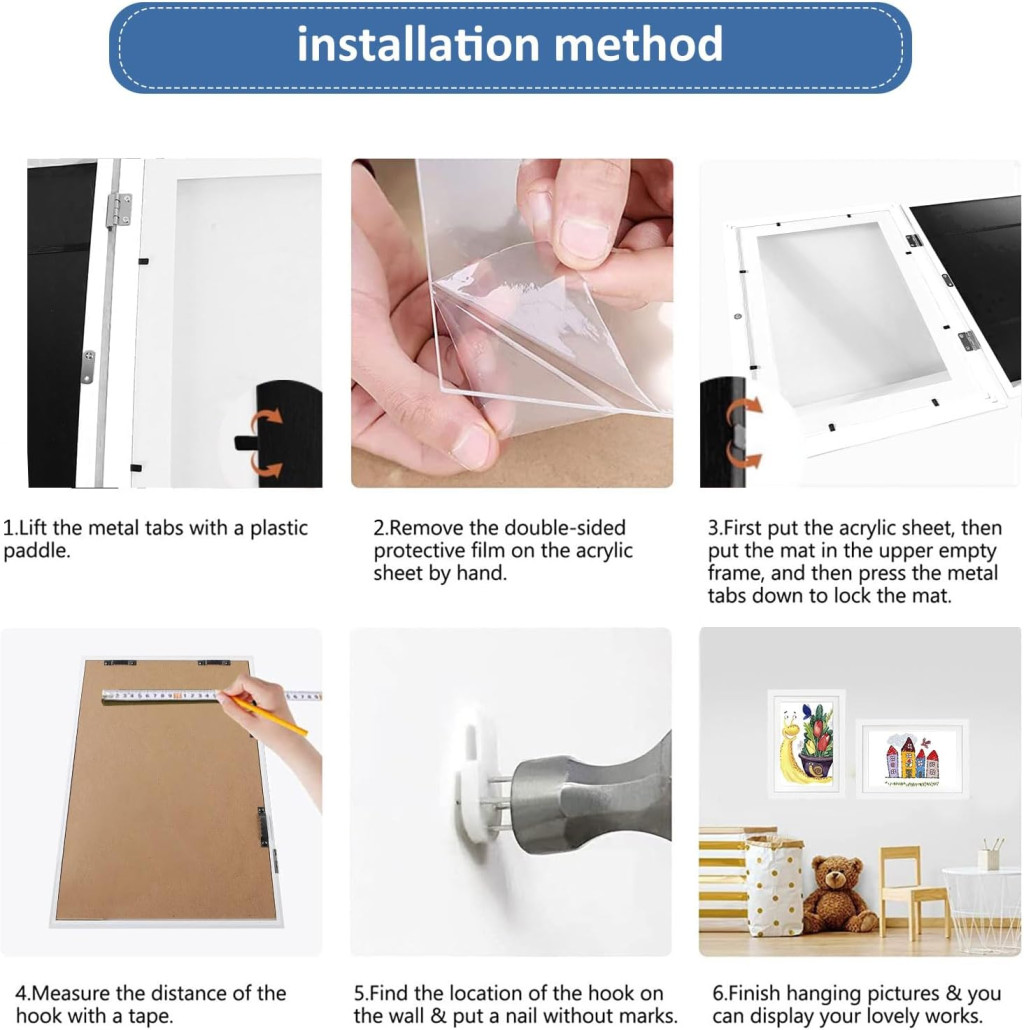 installation method

1.Lift the metal tabs with a plastic paddle.

2.Remove the double-sided protective film on the acrylic sheet by hand.

3.First put the acrylic sheet, then put the mat in the upper empty frame, and then press the metal tabs down to lock the mat.

4.Measure the distance of the hook with a tape.

5.Find the location of the hook on the wall & put a nail without marks.

6.Finish hanging pictures & you can display your lovely works.